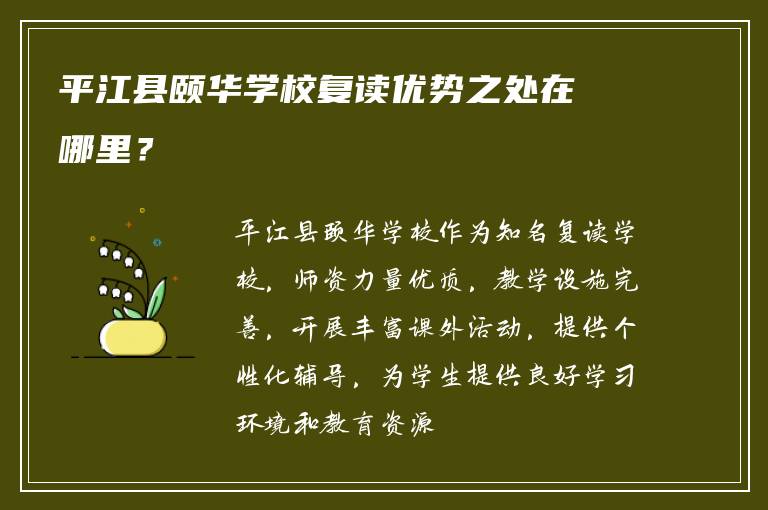 平江县颐华学校复读优势之处在哪里？

平江县颐华学校作为知名复读学校，师资力量优质，教学设施完善，开展丰富课外活动，提供个性化辅导，为学生提供良好学习环境和教育资源